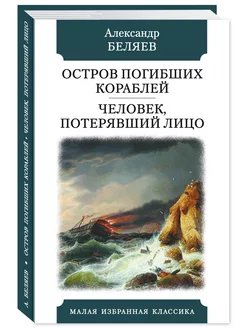 А. БЕЛЯЕВ • ОСТРОВ ПОГИБШИХ КОРАБЛЕЙ • ЧЕЛОВЕК, ПОТЕРЯВШИЙ ЛИЦО

Александр
БЕЛЯЕВ

ОСТРОВ ПОГИБШИХ КОРАБЛЕЙ

ЧЕЛОВЕК, ПОТЕРЯВШИЙ ЛИЦО

МАЛАЯ ИЗБРАННАЯ КЛАССИКА